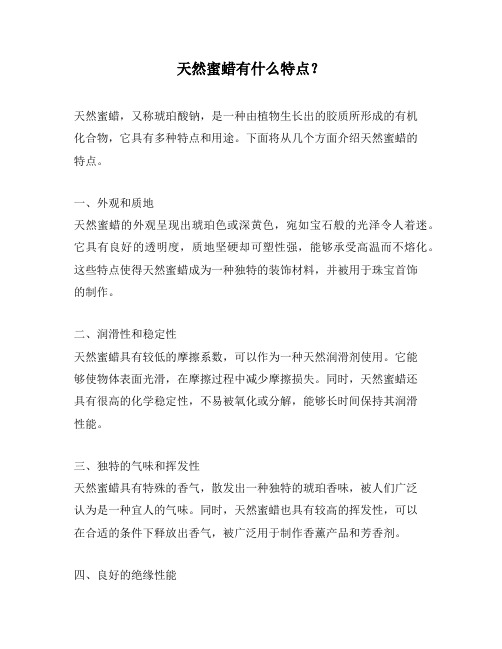 天然蜜蜡有什么特点？

天然蜜蜡，又称琥珀酸钠，是一种由植物生长出的胶质所形成的有机化合物，它具有多种特点和用途。下面将从几个方面介绍天然蜜蜡的特点。

一、外观和质地
天然蜜蜡的外观呈现出琥珀色或深黄色，宛如宝石般的光泽令人着迷。它具有良好的透明度，质地坚硬却可塑性强，能够承受高温而不熔化。这些特点使得天然蜜蜡成为一种独特的装饰材料，并被用于珠宝首饰的制作。

二、润滑性和稳定性
天然蜜蜡具有较低的摩擦系数，可以作为一种天然润滑剂使用。它能够使物体表面光滑，在摩擦过程中减少摩擦损失。同时，天然蜜蜡还具有很高的化学稳定性，不易被氧化或分解，能够长时间保持其润滑性能。

三、独特的气味和挥发性
天然蜜蜡具有特殊的香气，散发出一种独特的琥珀香味，被人们广泛认为是一种宜人的气味。同时，天然蜜蜡也具有较高的挥发性，可以在合适的条件下释放出香气，被广泛用于制作香薰产品和芳香剂。

四、良好的绝缘性能